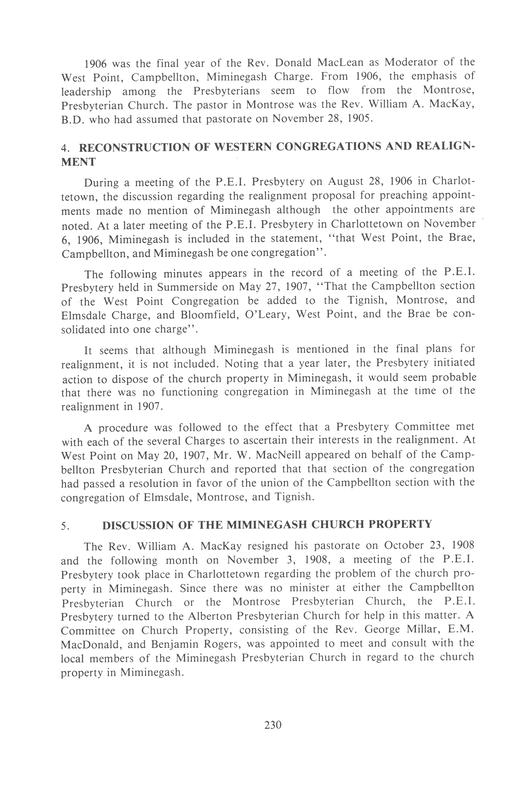 1906 was the final year of the Rev. Donald MacLean as Moderator of the West Point, Campbellton, Miminegash Charge. From 1906, the emphasis of leadership among the Presbyterians seem to flow from the Montrose, Presbyterian Church. The pastor in Montrose was the Rev. William A. MacKay, B.D. who had assumed that pastorate on November 28, 1905.

4. RECONSTRUCTION OF WESTERN CONGREGATIONS AND REALIGNMENT

During a meeting of the P.E.I. Presbytery on August 28, 1906 in Charlottetown, the discussion regarding the realignment proposal for preaching appointments made no mention of Miminegash although the other appointments are noted. At a later meeting of the P.E.I. Presbytery in Charlottetown on November 6, 1906, Miminegash is included in the statement, "that West Point, the Brae, Campbellton, and Miminegash be one congregation".

The following minutes appears in the record of a meeting of the P.E.I. Presbytery held in Summerside on May 27, 1907, "That the Campbellton section of the West Point Congregation be added to the Tignish, Montrose, and Elmsdale Charge, and Bloomfield, O'Leary, West Point, and the Brae be consolidated into one charge".

It seems that although Miminegash is mentioned in the final plans for realignment, it is not included. Noting that a year later, the Presbytery initiated action to dispose of the church property in Miminegash, it would seem probable that there was no functioning congregation in Miminegash at the time of the realignment in 1907.

A procedure was followed to the effect that a Presbytery Committee met with each of the several Charges to ascertain their interests in the realignment. At West Point on May 20, 1907, Mr. W. MacNeill appeared on behalf of the Campbellton Presbyterian Church and reported that that section of the congregation had passed a resolution in favor of the union of the Campbellton section with the congregation of Elmsdale, Montrose, and Tignish.

5. DISCUSSION OF THE MIMINEGASH CHURCH PROPERTY

The Rev. William A. MacKay resigned his pastorate on October 23, 1908 and the following month on November 3, 1908, a meeting of the P.E.I. Presbytery took place in Charlottetown regarding the problem of the church property in Miminegash. Since there was no minister at either the Campbellton Presbyterian Church or the Montrose Presbyterian Church, the P.E.I. Presbytery turned to the Alberton Presbyterian Church for help in this matter. A Committee on Church Property, consisting of the Rev. George Millar, E.M. MacDonald, and Benjamin Rogers, was appointed to meet and consult with the local members of the Miminegash Presbyterian Church in regard to the church property in Miminegash.

230